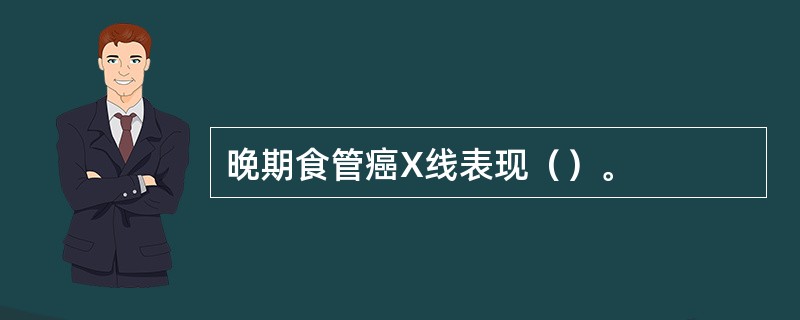 晚期食管癌X线表现（）。